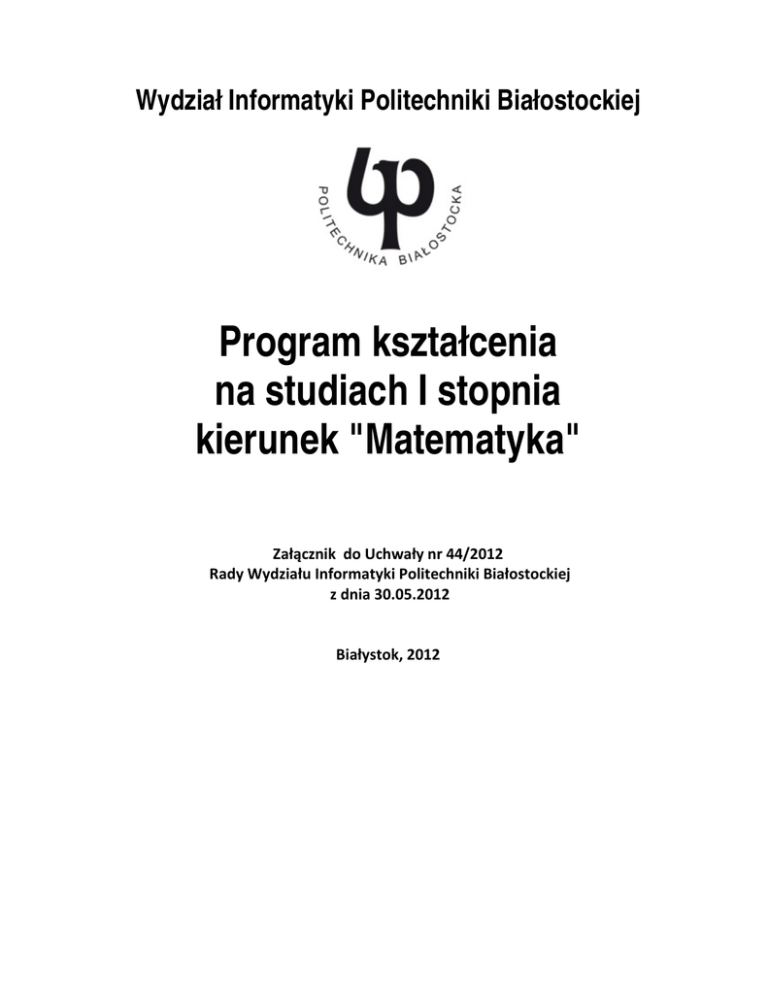 Wydział Informatyki Politechniki Białostockiej

POLITECHNIKA BIAŁOSTOCKA

Program kształcenia
na studiach I stopnia
kierunek "Matematyka"

Załącznik do Uchwały nr 44/2012
Rady Wydziału Informatyki Politechniki Białostockiej
z dnia 30.05.2012

Białystok, 2012